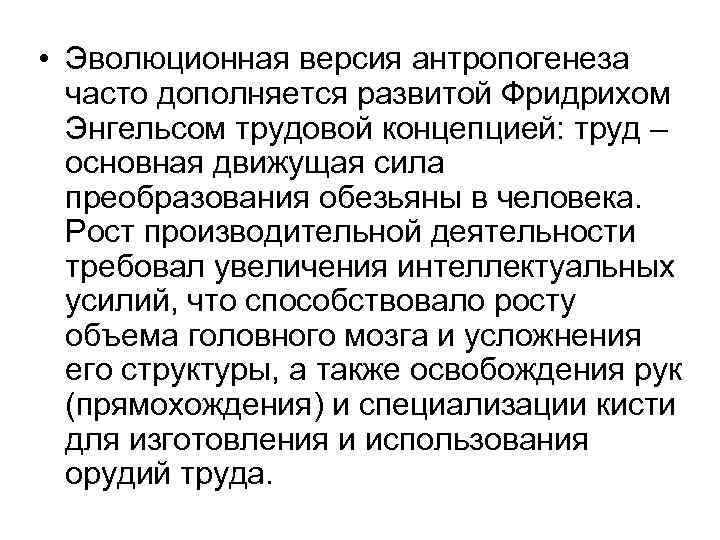 • Эволюционная версия антропогенеза часто дополняется развитой Фридрихом Энгельсом трудовой концепцией: труд – основная движущая сила преобразования обезьяны в человека. Рост производительной деятельности требовал увеличения интеллектуальных усилий, что способствовало росту объема головного мозга и усложнения его структуры, а также освобождения рук (прямохождения) и специализации кисти для изготовления и использования орудий труда.